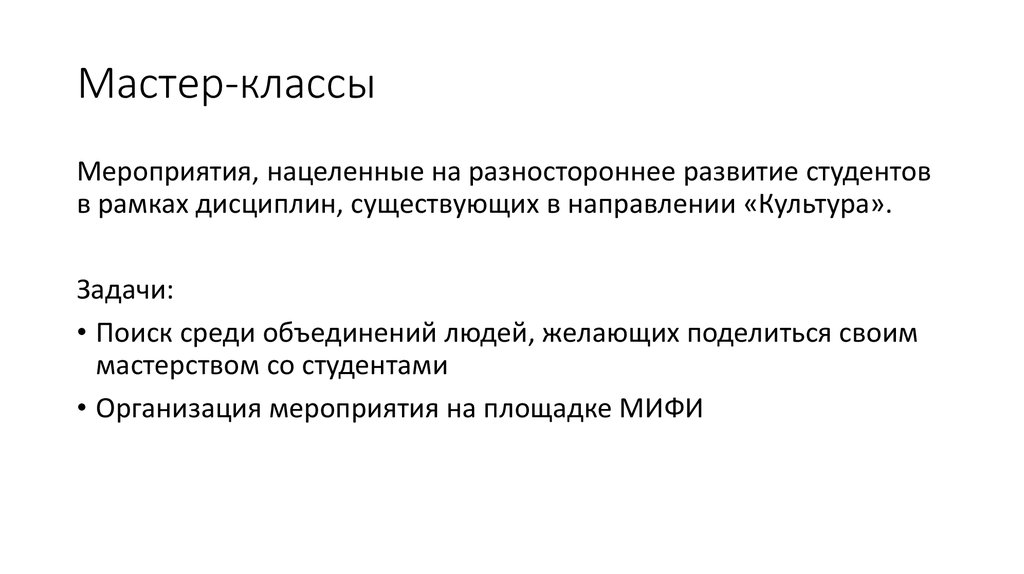 Мастер-классы

Мероприятия, нацеленные на разностороннее развитие студентов в рамках дисциплин, существующих в направлении «Культура».

Задачи:

• Поиск среди объединений людей, желающих поделиться своим мастерством со студентами

• Организация мероприятия на площадке МИФИ